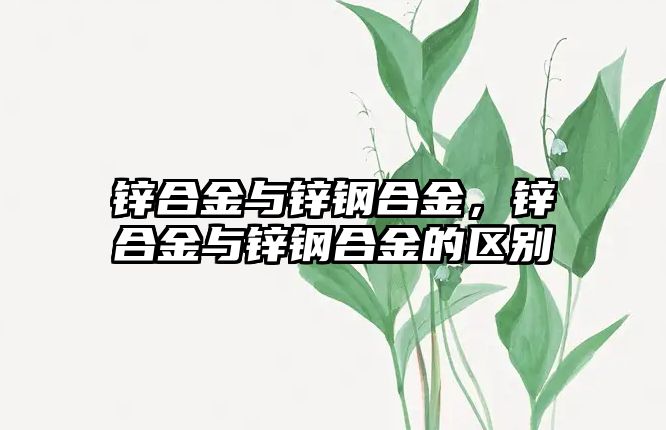 锌合金与锌钢合金，锌合金与锌钢合金的区别